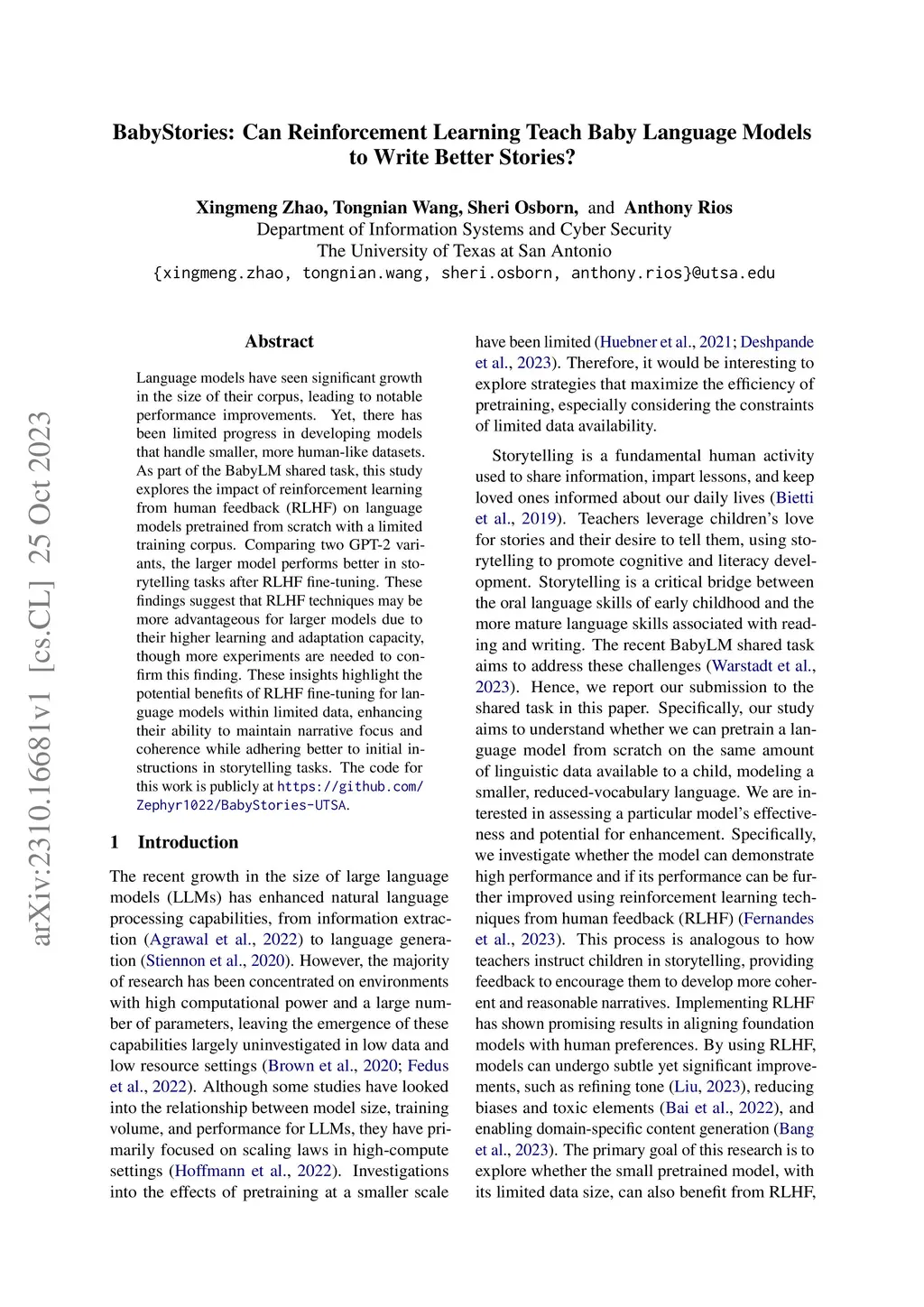 BabyStories: Can Reinforcement Learning Teach Baby Language Models to Write Better Stories?

Xingmeng Zhao, Tongnian Wang, Sheri Osborn, and Anthony Rios
Department of Information Systems and Cyber Security
The University of Texas at San Antonio
{xingmeng.zhao, tongnian.wang, sheri.osborn, anthony.rios}@utsa.edu

arXiv:2310.16681v1 [cs.CL] 25 Oct 2023

Abstract

Language models have seen significant growth in the size of their corpus, leading to notable performance improvements. Yet, there has been limited progress in developing models that handle smaller, more human-like datasets. As part of the BabyLM shared task, this study explores the impact of reinforcement learning from human feedback (RLHF) on language models pretrained from scratch with a limited training corpus. Comparing two GPT-2 variants, the larger model performs better in storytelling tasks after RLHF fine-tuning. These findings suggest that RLHF techniques may be more advantageous for larger models due to their higher learning and adaptation capacity, though more experiments are needed to confirm this finding. These insights highlight the potential benefits of RLHF fine-tuning for language models within limited data, enhancing their ability to maintain narrative focus and coherence while adhering better to initial instructions in storytelling tasks. The code for this work is publicly at https://github.com/Zephyr1022/BabyStories-UTSA.

1 Introduction

The recent growth in the size of large language models (LLMs) has enhanced natural language processing capabilities, from information extraction (Agrawal et al., 2022) to language generation (Stiennon et al., 2020). However, the majority of research has been concentrated on environments with high computational power and a large number of parameters, leaving the emergence of these capabilities largely uninvestigated in low data and low resource settings (Brown et al., 2020; Fedus et al., 2022). Although some studies have looked into the relationship between model size, training volume, and performance for LLMs, they have primarily focused on scaling laws in high-compute settings (Hoffmann et al., 2022). Investigations into the effects of pretraining at a smaller scale have been limited (Huebner et al., 2021; Deshpande et al., 2023). Therefore, it would be interesting to explore strategies that maximize the efficiency of pretraining, especially considering the constraints of limited data availability.

Storytelling is a fundamental human activity used to share information, impart lessons, and keep loved ones informed about our daily lives (Bietti et al., 2019). Teachers leverage children's love for stories and their desire to tell them, using storytelling to promote cognitive and literacy development. Storytelling is a critical bridge between the oral language skills of early childhood and the more mature language skills associated with reading and writing. The recent BabyLM shared task aims to address these challenges (Warstadt et al., 2023). Hence, we report our submission to the shared task in this paper. Specifically, our study aims to understand whether we can pretrain a language model from scratch on the same amount of linguistic data available to a child, modeling a smaller, reduced-vocabulary language. We are interested in assessing a particular model's effectiveness and potential for enhancement. Specifically, we investigate whether the model can demonstrate high performance and if its performance can be further improved using reinforcement learning techniques from human feedback (RLHF) (Fernandes et al., 2023). This process is analogous to how teachers instruct children in storytelling, providing feedback to encourage them to develop more coherent and reasonable narratives. Implementing RLHF has shown promising results in aligning foundation models with human preferences. By using RLHF, models can undergo subtle yet significant improvements, such as refining tone (Liu, 2023), reducing biases and toxic elements (Bai et al., 2022), and enabling domain-specific content generation (Bang et al., 2023). The primary goal of this research is to explore whether the small pretrained model, with its limited data size, can also benefit from RLHF,